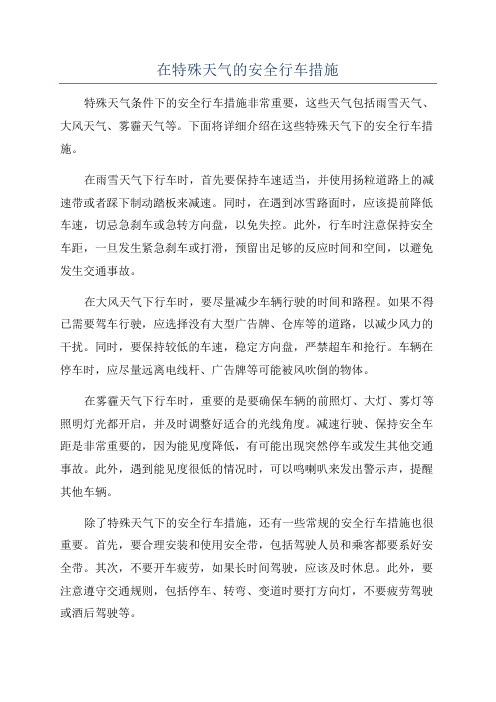 在特殊天气的安全行车措施

特殊天气条件下的安全行车措施非常重要，这些天气包括雨雪天气、大风天气、雾霾天气等。下面将详细介绍在这些特殊天气下的安全行车措施。

在雨雪天气下行车时，首先要保持车速适当，并使用扬粒道路上的减速带或者踩下制动踏板来减速。同时，在遇到冰雪路面时，应该提前降低车速，切忌急刹车或急转方向盘，以免失控。此外，行车时注意保持安全车距，一旦发生紧急刹车或打滑，预留出足够的反应时间和空间，以避免发生交通事故。

在大风天气下行车时，要尽量减少车辆行驶的时间和路程。如果不得已需要驾车行驶，应选择没有大型广告牌、仓库等的道路，以减少风力的干扰。同时，要保持较低的车速，稳定方向盘，严禁超车和抢行。车辆在停车时，应尽量远离电线杆、广告牌等可能被风吹倒的物体。

在雾霾天气下行车时，重要的是要确保车辆的前照灯、大灯、雾灯等照明灯光都开启，并及时调整好适合的光线角度。减速行驶、保持安全车距是非常重要的，因为能见度降低，有可能出现突然停车或发生其他交通事故。此外，遇到能见度很低的情况时，可以鸣喇叭来发出警示声，提醒其他车辆。

除了特殊天气下的安全行车措施，还有一些常规的安全行车措施也很重要。首先，要合理安装和使用安全带，包括驾驶人员和乘客都要系好安全带。其次，不要开车疲劳，如果长时间驾驶，应该及时休息。此外，要注意遵守交通规则，包括停车、转弯、变道时要打方向灯，不要疲劳驾驶或酒后驾驶等。